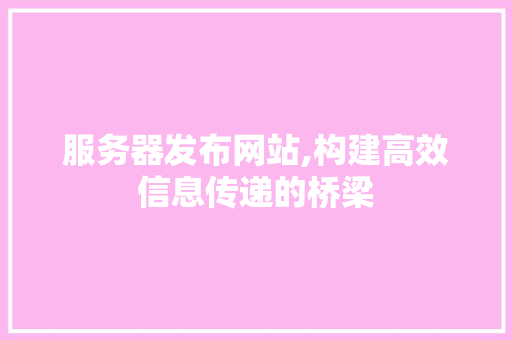 服务器发布网站,构建高效信息传递的桥梁